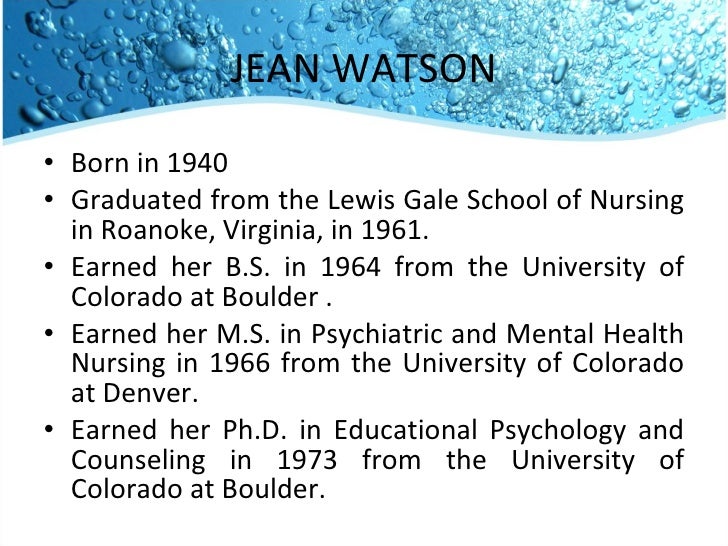 JEAN WATSON

• Born in 1940
• Graduated from the Lewis Gale School of Nursing in Roanoke, Virginia, in 1961.
• Earned her B.S. in 1964 from the University of Colorado at Boulder .
• Earned her M.S. in Psychiatric and Mental Health Nursing in 1966 from the University of Colorado at Denver.
• Earned her Ph.D. in Educational Psychology and Counseling in 1973 from the University of Colorado at Boulder.